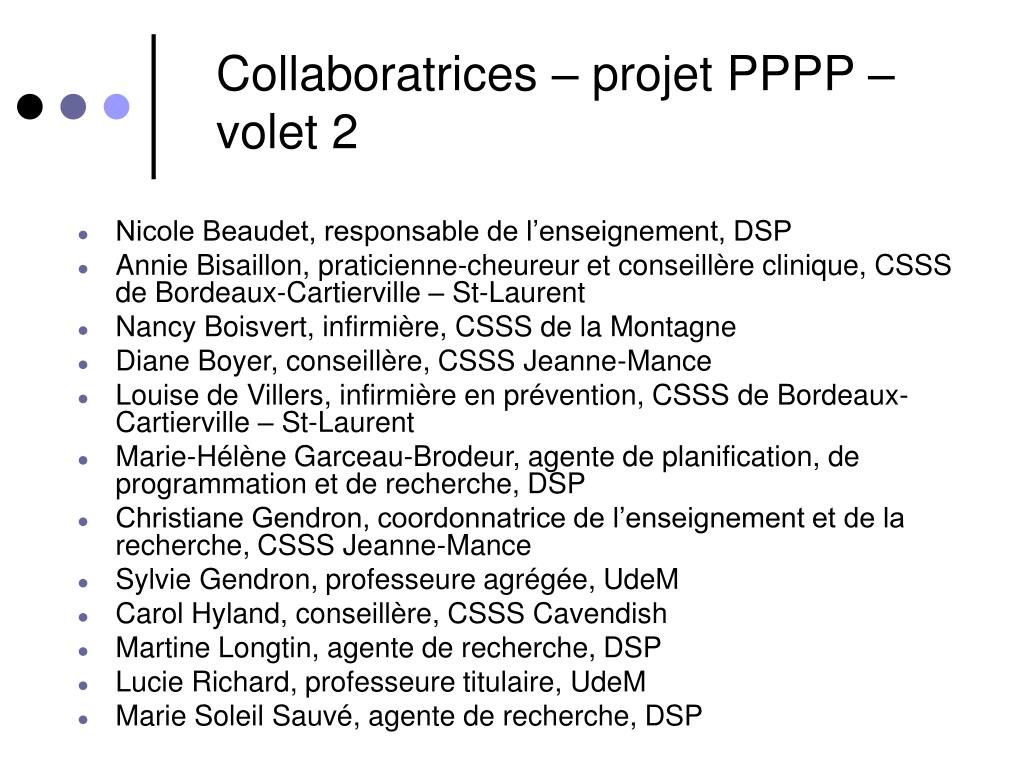 Collaboratrices – projet PPPP – volet 2

- Nicole Beaudet, responsable de l’enseignement, DSP
- Annie Bisaillon, praticienne-cheureur et conseillère clinique, CSSS de Bordeaux-Cartierville – St-Laurent
- Nancy Boisvert, infirmière, CSSS de la Montagne
- Diane Boyer, conseillère, CSSS Jeanne-Mance
- Louise de Villers, infirmière en prévention, CSSS de Bordeaux-Cartierville – St-Laurent
- Marie-Hélène Garceau-Brodeur, agente de planification, de programmation et de recherche, DSP
- Christiane Gendron, coordonnatrice de l’enseignement et de la recherche, CSSS Jeanne-Mance
- Sylvie Gendron, professeure agrégée, UdeM
- Carol Hyland, conseillère, CSSS Cavendish
- Martine Longtin, agente de recherche, DSP
- Lucie Richard, professeure titulaire, UdeM
- Marie Soleil Sauvé, agente de recherche, DSP